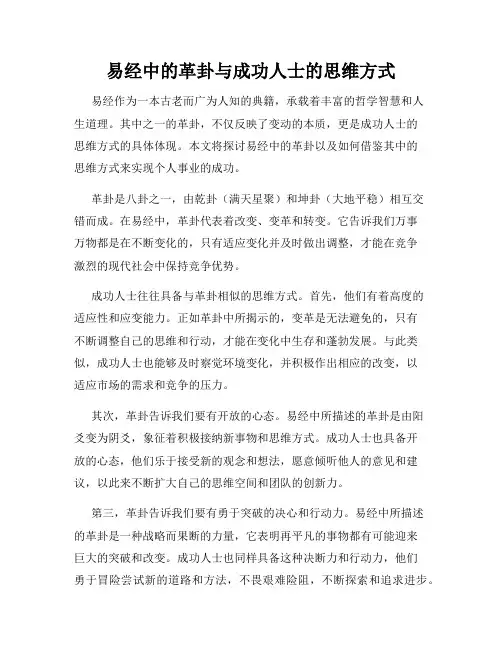 易经中的革卦与成功人士的思维方式

易经作为一本古老而广为人知的典籍，承载着丰富的哲学智慧和人生道理。其中之一的革卦，不仅反映了变动的本质，更是成功人士的思维方式的具体体现。本文将探讨易经中的革卦以及如何借鉴其中的思维方式来实现个人事业的成功。

革卦是八卦之一，由乾卦（满天星聚）和坤卦（大地平稳）相互交错而成。在易经中，革卦代表着改变、变革和转变。它告诉我们万事万物都是在不断变化的，只有适应变化并及时做出调整，才能在竞争激烈的现代社会中保持竞争优势。

成功人士往往具备与革卦相似的思维方式。首先，他们有着高度的适应性和应变能力。正如革卦中所揭示的，变革是无法避免的，只有不断调整自己的思维和行动，才能在变化中生存和蓬勃发展。与此类似，成功人士也能够及时察觉环境变化，并积极作出相应的改变，以适应市场的需求和竞争的压力。

其次，革卦告诉我们要有开放的心态。易经中所描述的革卦是由阳爻变为阴爻，象征着积极接纳新事物和思维方式。成功人士也具备开放的心态，他们乐于接受新的观念和想法，愿意倾听他人的意见和建议，以此来不断扩大自己的思维空间和团队的创新力。

第三，革卦告诉我们要有勇于突破的决心和行动力。易经中所描述的革卦是一种战略而果断的力量，它表明再平凡的事物都有可能迎来巨大的突破和改变。成功人士也同样具备这种决断力和行动力，他们勇于冒险尝试新的道路和方法，不畏艰难险阻，不断探索和追求进步。